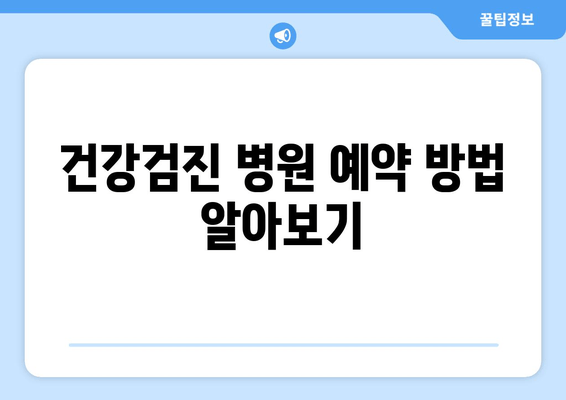 꿀팁정보

건강검진 병원 예약 방법 알아보기